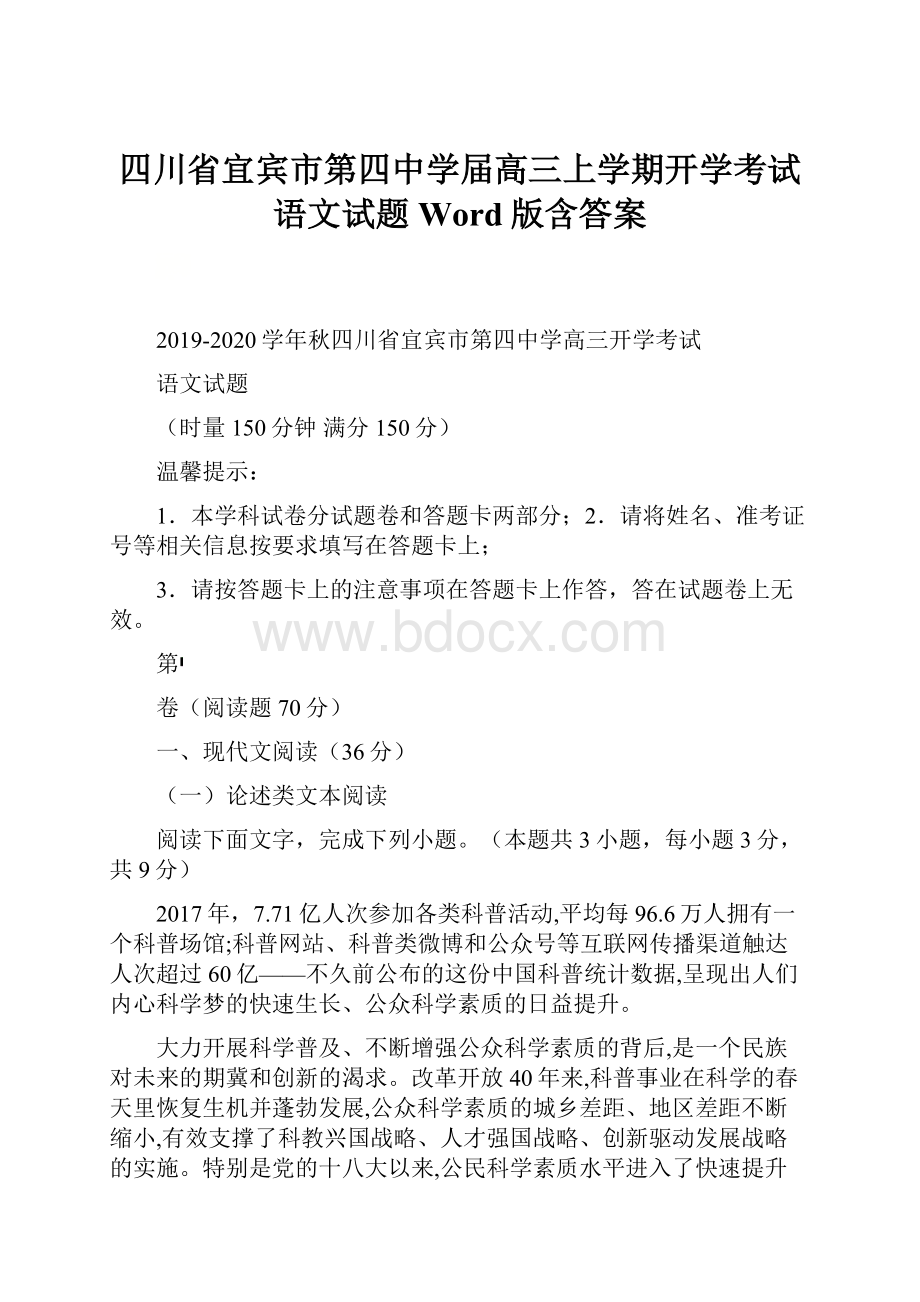 四川省宜宾市第四中学届高三上学期开学考试语文试题 Word 版含答案

2019-2020 学年秋四川省宜宾市第四中学高三开学考试

语文试题

（时量 150 分钟 满分 150 分）

温馨提示：

1．本学科试卷分试题卷和答题卡两部分；2．请将姓名、准考证号等相关信息按要求填写在答题卡上；

3．请按答题卡上的注意事项在答题卡上作答，答在试题卷上无效。

www.bdocx.com

第Ⅰ

卷（阅读题 70 分）

一、现代文阅读（36 分）

（一）论述类文本阅读

阅读下面文字，完成下列小题。（本题共 3 小题，每小题 3 分，共 9 分）

2017 年，7.71 亿人次参加各类科普活动,平均每 96.6 万人拥有一个科普场馆;科普网站、科普类微博和公众号等互联网传播渠道触达人次超过 60 亿——不久前公布的这份中国科普统计数据,呈现出人们内心科学梦的快速生长、公众科学素质的日益提升。

大力开展科学普及、不断增强公众科学素质的背后,是一个民族对未来的期冀和创新的渴求。改革开放 40 年来,科普事业在科学的春天里恢复生机并蓬勃发展,公众科学素质的城乡差距、地区差距不断缩小,有效支撑了科教兴国战略、人才强国战略、创新驱动发展战略的实施。特别是党的十八大以来,公民科学素质水平进入了快速提升